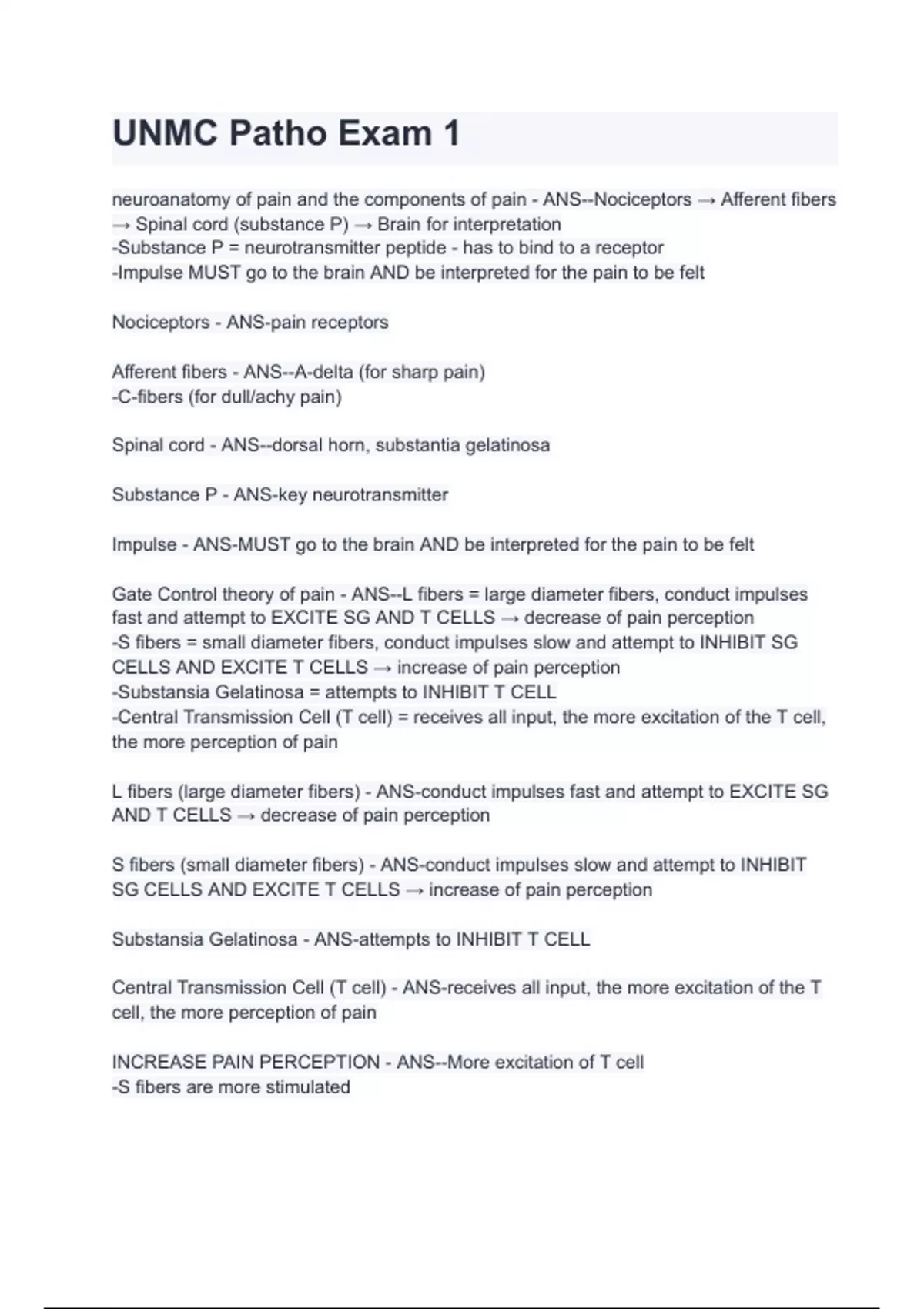 UNMC Patho Exam 1

neuroanatomy of pain and the components of pain - ANS--Nociceptors → Afferent fibers → Spinal cord (substance P) → Brain for interpretation
-Substance P = neurotransmitter peptide - has to bind to a receptor
-Impulse MUST go to the brain AND be interpreted for the pain to be felt

Nociceptors - ANS-pain receptors

Afferent fibers - ANS--A-delta (for sharp pain)
-C-fibers (for dull/achy pain)

Spinal cord - ANS--dorsal horn, substantia gelatinosa

Substance P - ANS-key neurotransmitter

Impulse - ANS-MUST go to the brain AND be interpreted for the pain to be felt

Gate Control theory of pain - ANS--L fibers = large diameter fibers, conduct impulses fast and attempt to EXCITE SG AND T CELLS → decrease of pain perception
-S fibers = small diameter fibers, conduct impulses slow and attempt to INHIBIT SG CELLS AND EXCITE T CELLS → increase of pain perception
-Substansia Gelatinosa = attempts to INHIBIT T CELL
-Central Transmission Cell (T cell) = receives all input, the more excitation of the T cell, the more perception of pain

L fibers (large diameter fibers) - ANS-conduct impulses fast and attempt to EXCITE SG AND T CELLS → decrease of pain perception

S fibers (small diameter fibers) - ANS-conduct impulses slow and attempt to INHIBIT SG CELLS AND EXCITE T CELLS → increase of pain perception

Substansia Gelatinosa - ANS-attempts to INHIBIT T CELL

Central Transmission Cell (T cell) - ANS-receives all input, the more excitation of the T cell, the more perception of pain

INCREASE PAIN PERCEPTION - ANS--More excitation of T cell
-S fibers are more stimulated